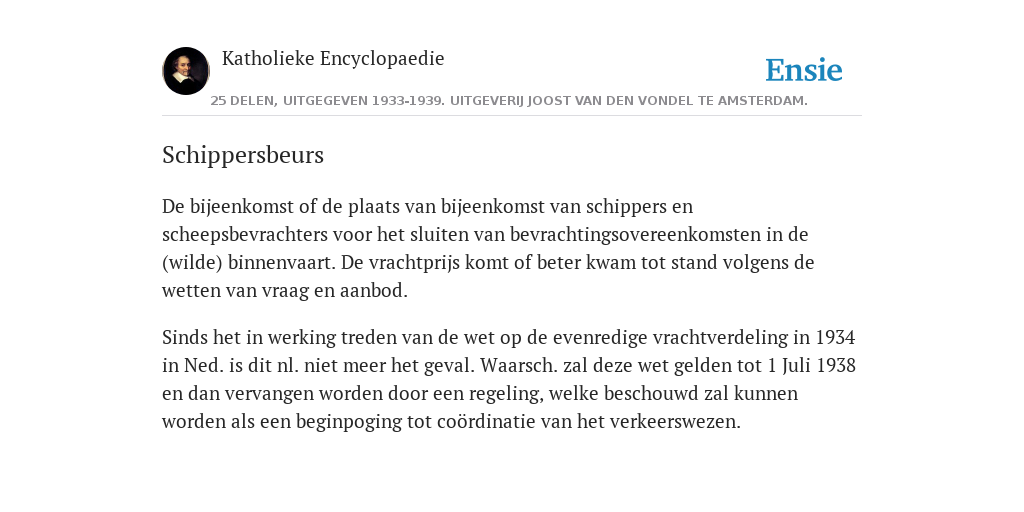 Katholieke Encyclopaedie

Ensie

25 DELEN, UITGEGEVEN 1933-1939. UITGEVERIJ JOOST VAN DEN VONDEL TE AMSTERDAM.

Schippersbeurs

De bijeenkomst of de plaats van bijeenkomst van schippers en scheepsbevrachters voor het sluiten van bevrachtingsovereenkomsten in de (wilde) binnenvaart. De vrachtprijs komt of beter kwam tot stand volgens de wetten van vraag en aanbod.

Sinds het in werking treden van de wet op de evenredige vrachtverdeling in 1934 in Ned. is dit nl. niet meer het geval. Waarsch. zal deze wet gelden tot 1 Juli 1938 en dan vervangen worden door een regeling, welke beschouwd zal kunnen worden als een beginpoging tot coördinatie van het verkeerswezen.